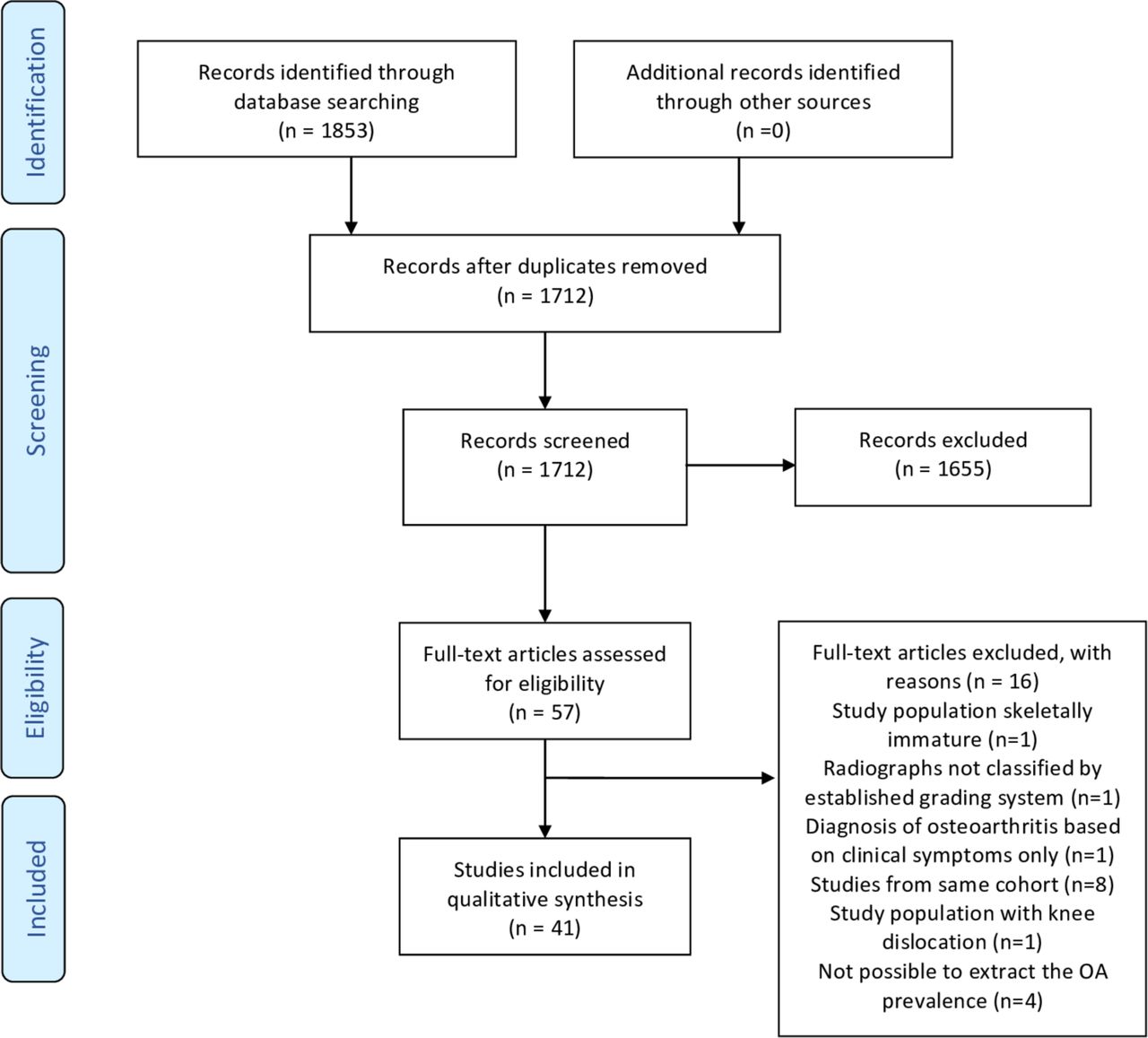 Identification

Records identified through database searching (n = 1853)

Additional records identified through other sources (n =0)

Screening

Records after duplicates removed (n = 1712)

Records screened (n = 1712)

Records excluded (n = 1655)

Eligibility

Full-text articles assessed for eligibility (n = 57)

Full-text articles excluded, with reasons (n = 16)
Study population skeletally immature (n=1)
Radiographs not classified by established grading system (n=1)
Diagnosis of osteoarthritis based on clinical symptoms only (n=1)
Studies from same cohort (n=8)
Study population with knee dislocation (n=1)
Not possible to extract the OA prevalence (n=4)

Included

Studies included in qualitative synthesis (n = 41)